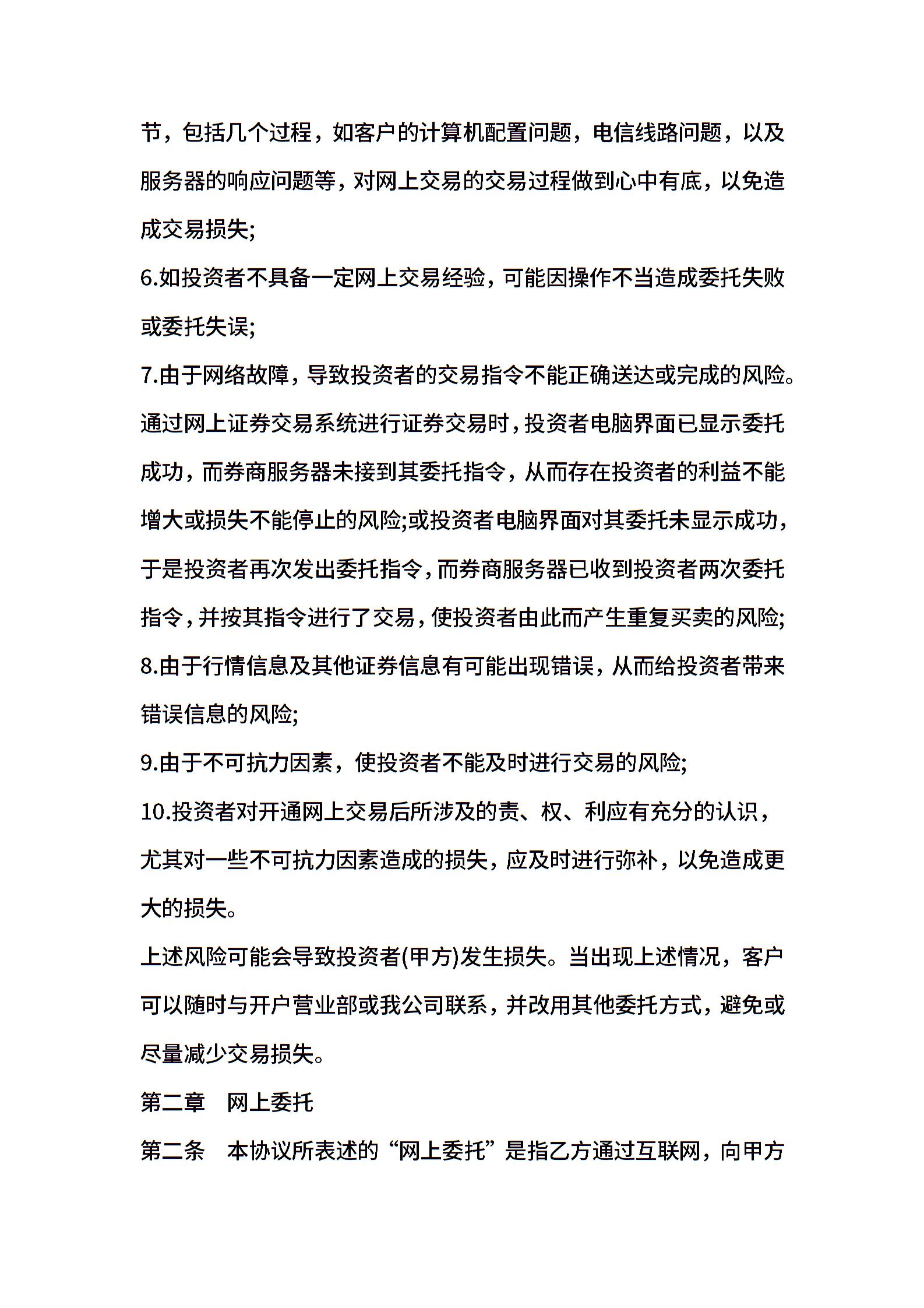 节，包括几个过程，如客户的计算机配置问题，电信线路问题，以及服务器的响应问题等，对网上交易的交易过程做到心中有底，以免造成交易损失;

6.如投资者不具备一定网上交易经验，可能因操作不当造成委托失败或委托失误;

7.由于网络故障，导致投资者的交易指令不能正确送达或完成的风险。通过网上证券交易系统进行证券交易时，投资者电脑界面已显示委托成功，而券商服务器未接到其委托指令，从而存在投资者的利益不能增大或损失不能停止的风险;或投资者电脑界面对其委托未显示成功，于是投资者再次发出委托指令，而券商服务器已收到投资者两次委托指令，并按其指令进行了交易，使投资者由此而产生重复买卖的风险;

8.由于行情信息及其他证券信息有可能出现错误，从而给投资者带来错误信息的风险;

9.由于不可抗力因素，使投资者不能及时进行交易的风险;

10.投资者对开通网上交易后所涉及的责、权、利应有充分的认识，尤其对一些不可抗力因素造成的损失，应及时进行弥补，以免造成更大的损失。

上述风险可能会导致投资者(甲方)发生损失。当出现上述情况，客户可以随时与开户营业部或我公司联系，并改用其他委托方式，避免或尽量减少交易损失。

第二章 网上委托

第二条 本协议所表述的“网上委托”是指乙方通过互联网，向甲方